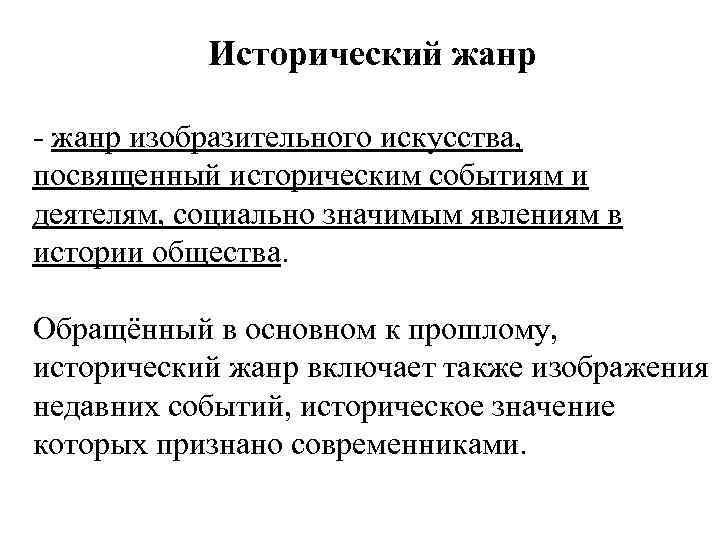 Исторический жанр

- жанр изобразительного искусства, посвященный историческим событиям и деятелям, социально значимым явлениям в истории общества.

Обращённый в основном к прошлому, исторический жанр включает также изображения недавних событий, историческое значение которых признано современниками.